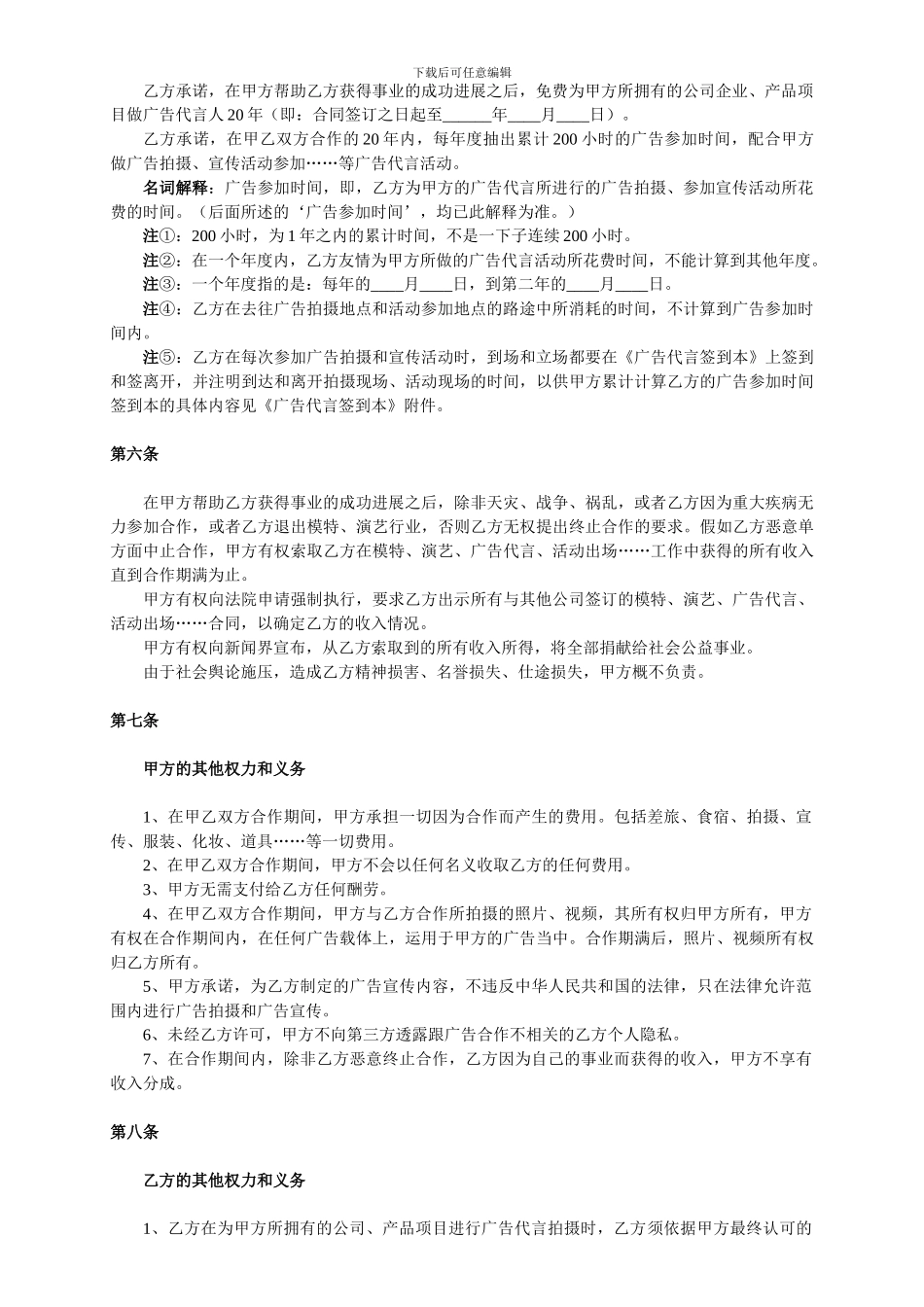 下载后可任意编辑

乙方承诺，在甲方帮助乙方获得事业的成功进展之后，免费为甲方所拥有的公司企业、产品项目做广告代言人 20 年（即：合同签订之日起至______年____月____日）。

乙方承诺，在甲乙双方合作的 20 年内，每年度抽出累计 200 小时的广告参加时间，配合甲方做广告拍摄、宣传活动参加……等广告代言活动。

名词解释：广告参加时间，即，乙方为甲方的广告代言所进行的广告拍摄、参加宣传活动所花费的时间。（后面所述的‘广告参加时间’，均已此解释为准。）

注①：200 小时，为 1 年之内的累计时间，不是一下子连续 200 小时。

注②：在一个年度内，乙方友情为甲方所做的广告代言活动所花费时间，不能计算到其他年度。

注③：一个年度指的是：每年的____月____日，到第二年的____月____日。

注④：乙方在去往广告拍摄地点和活动参加地点的路途中所消耗的时间，不计算到广告参加时间内。

注⑤：乙方在每次参加广告拍摄和宣传活动时，到场和立场都要在《广告代言签到本》上签到和签离开，并注明到达和离开拍摄现场、活动现场的时间，以供甲方累计计算乙方的广告参加时间签到本的具体内容见《广告代言签到本》附件。

第六条

在甲方帮助乙方获得事业的成功进展之后，除非天灾、战争、祸乱，或者乙方因为重大疾病无力参加合作，或者乙方退出模特、演艺行业，否则乙方无权提出终止合作的要求。假如乙方恶意单方面中止合作，甲方有权索取乙方在模特、演艺、广告代言、活动出场……工作中获得的所有收入直到合作期满为止。

甲方有权向法院申请强制执行，要求乙方出示所有与其他公司签订的模特、演艺、广告代言、活动出场……合同，以确定乙方的收入情况。

甲方有权向新闻界宣布，从乙方索取到的所有收入所得，将全部捐献给社会公益事业。

由于社会舆论施压，造成乙方精神损害、名誉损失、仕途损失，甲方概不负责。

第七条

甲方的其他权力和义务

1、在甲乙双方合作期间，甲方承担一切因为合作而产生的费用。包括差旅、食宿、拍摄、宣传、服装、化妆、道具……等一切费用。

2、在甲乙双方合作期间，甲方不会以任何名义收取乙方的任何费用。

3、甲方无需支付给乙方任何酬劳。

4、在甲乙双方合作期间，甲方与乙方合作所拍摄的照片、视频，其所有权归甲方所有，甲方有权在合作期间内，在任何广告载体上，运用于甲方的广告当中。合作期满后，照片、视频所有权归乙方所有。

5、甲方承诺，为乙方制定的广告宣传内容，不违反中华人民共和国的法律，只在法律允许范围内进行广告拍摄和广告宣传。

6、未经乙方许可，甲方不向第三方透露跟广告合作不相关的乙方个人隐私。

7、在合作期间内，除非乙方恶意终止合作，乙方因为自己的事业而获得的收入，甲方不享有收入分成。

第八条

乙方的其他权力和义务

1、乙方在为甲方所拥有的公司、产品项目进行广告代言拍摄时，乙方须依据甲方最终认可的